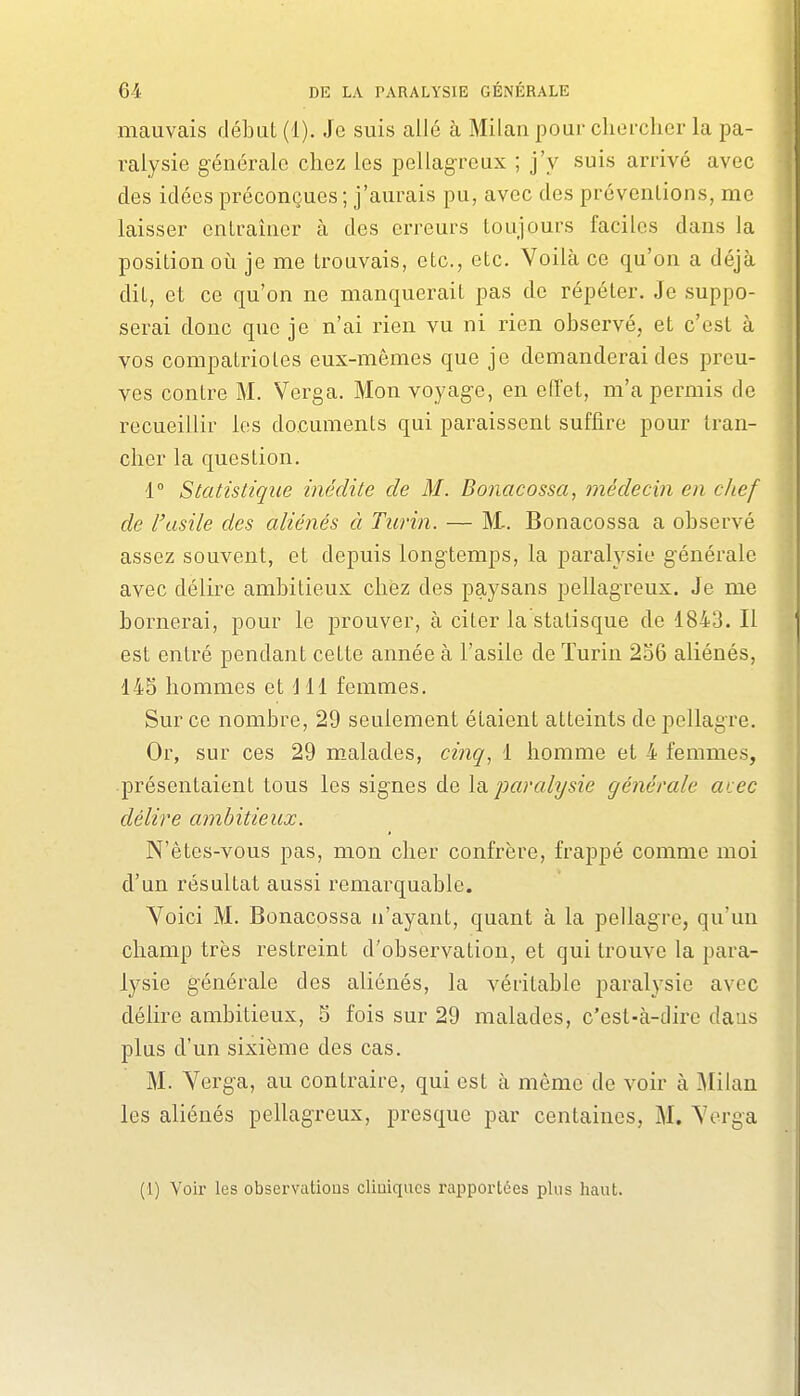 64 DE LA PARALYSIE GÉNÉRALE

mauvais début (1). Je suis allé à Milan pour chercher la paralysie générale chez les pellagreux ; j'y suis arrivé avec des idées préconçues ; j'aurais pu, avec des préventions, me laisser entraîner à des erreurs toujours faciles dans la position où je me trouvais, etc., etc. Voilà ce qu'on a déjà dit, et ce qu'on ne manquerait pas de répéter. Je supposerai donc que je n'ai rien vu ni rien observé, et c'est à vos compatriotes eux-mêmes que je demanderai des preuves contre M. Verga. Mon voyage, en effet, m'a permis de recueillir les documents qui paraissent suffire pour trancher la question.

1° Statistique inédite de M. Bonacossa, médecin en chef de l'asile des aliénés à Turin. — M. Bonacossa a observé assez souvent, et depuis longtemps, la paralysie générale avec délire ambitieux chez des paysans pellagreux. Je me bornerai, pour le prouver, à citer la statisque de 1843. Il est entré pendant cette année à l'asile de Turin 256 aliénés, 145 hommes et 111 femmes.

Sur ce nombre, 29 seulement étaient atteints de pellagre. Or, sur ces 29 malades, cinq, 1 homme et 4 femmes, présentaient tous les signes de la paralysie générale avec délire ambitieux.

N'êtes-vous pas, mon cher confrère, frappé comme moi d'un résultat aussi remarquable.

Voici M. Bonacossa n'ayant, quant à la pellagre, qu'un champ très restreint d'observation, et qui trouve la paralysie générale des aliénés, la véritable paralysie avec délire ambitieux, 5 fois sur 29 malades, c'est-à-dire dans plus d'un sixième des cas.

M. Verga, au contraire, qui est à même de voir à Milan les aliénés pellagreux, presque par centaines, M. Verga

(1) Voir les observations cliniques rapportées plus haut.